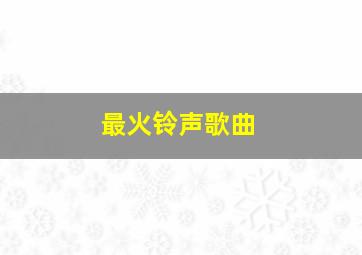 最火铃声歌曲